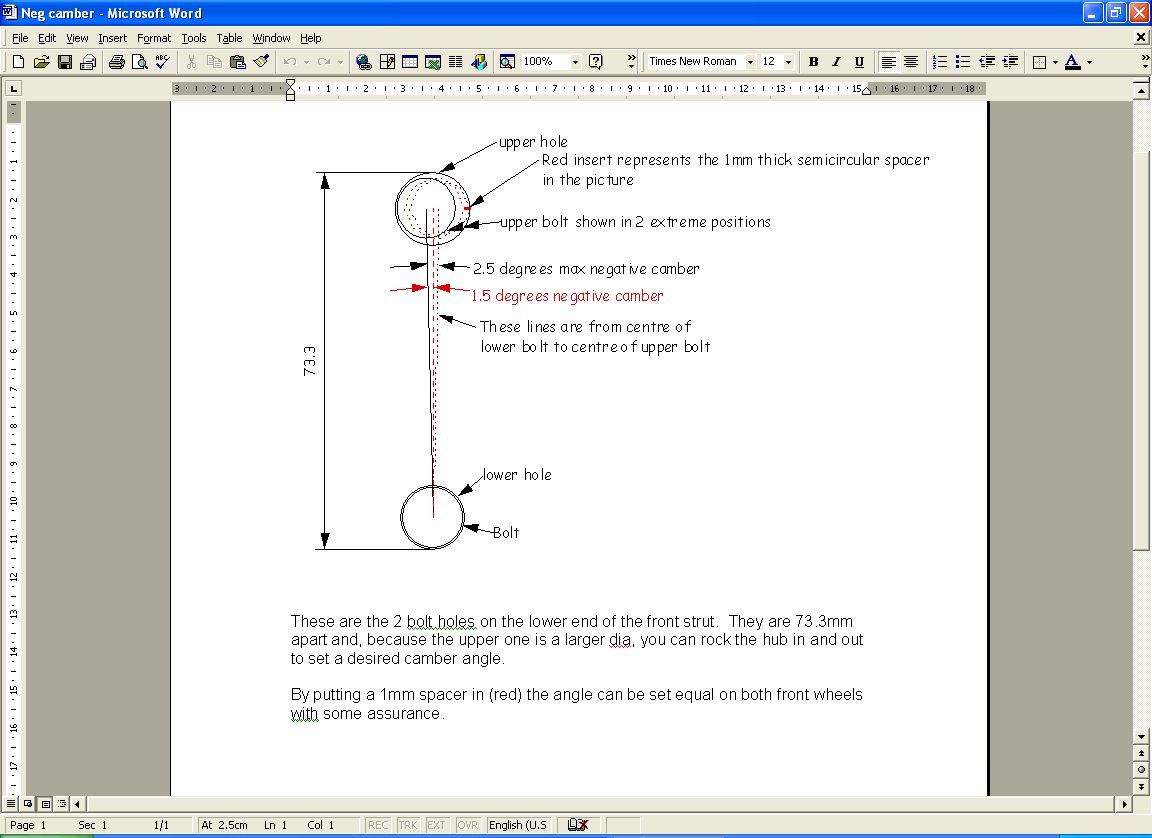 Neg camber - Microsoft Word

File Edit View Insert Format Tools Table Window Help

100% Times New Roman 12 B I U

upper hole

Red insert represents the 1mm thick semicircular spacer in the picture

upper bolt shown in 2 extreme positions

2.5 degrees max negative camber

1.5 degrees negative camber

These lines are from centre of lower bolt to centre of upper bolt

73.3

lower hole

Bolt

These are the 2 bolt holes on the lower end of the front strut. They are 73.3mm apart and, because the upper one is a larger dia, you can rock the hub in and out to set a desired camber angle.

By putting a 1mm spacer in (red) the angle can be set equal on both front wheels with some assurance.

Page 1 Sec 1 1/1 At 2.5cm Ln 1 Col 1 REC TRK EXT OVR English (U.S